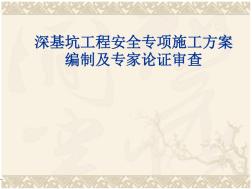 深基坑工程安全专项施工方案编制及专家论证审查